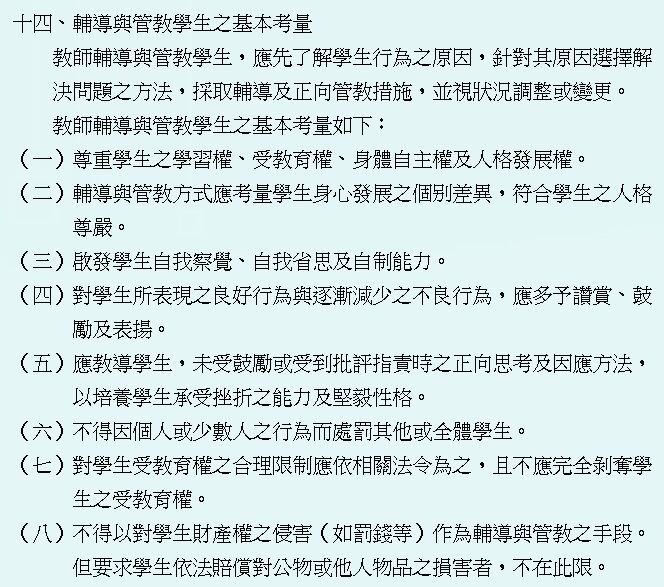 十四、輔導與管教學生之基本考量

教師輔導與管教學生，應先了解學生行為之原因，針對其原因選擇解決問題之方法，採取輔導及正向管教措施，並視狀況調整或變更。

教師輔導與管教學生之基本考量如下：

（一）尊重學生之學習權、受教育權、身體自主權及人格發展權。

（二）輔導與管教方式應考量學生身心發展之個別差異，符合學生之人格尊嚴。

（三）啟發學生自我察覺、自我省思及自制能力。

（四）對學生所表現之良好行為與逐漸減少之不良行為，應多予讚賞、鼓勵及表揚。

（五）應教導學生，未受鼓勵或受到批評指責時之正向思考及因應方法，以培養學生承受挫折之能力及堅毅性格。

（六）不得因個人或少數人之行為而處罰其他或全體學生。

（七）對學生受教育權之合理限制應依相關法令為之，且不應完全剝奪學生之受教育權。

（八）不得以對學生財產權之侵害（如罰錢等）作為輔導與管教之手段。但要求學生依法賠償對公物或他人物品之損害者，不在此限。